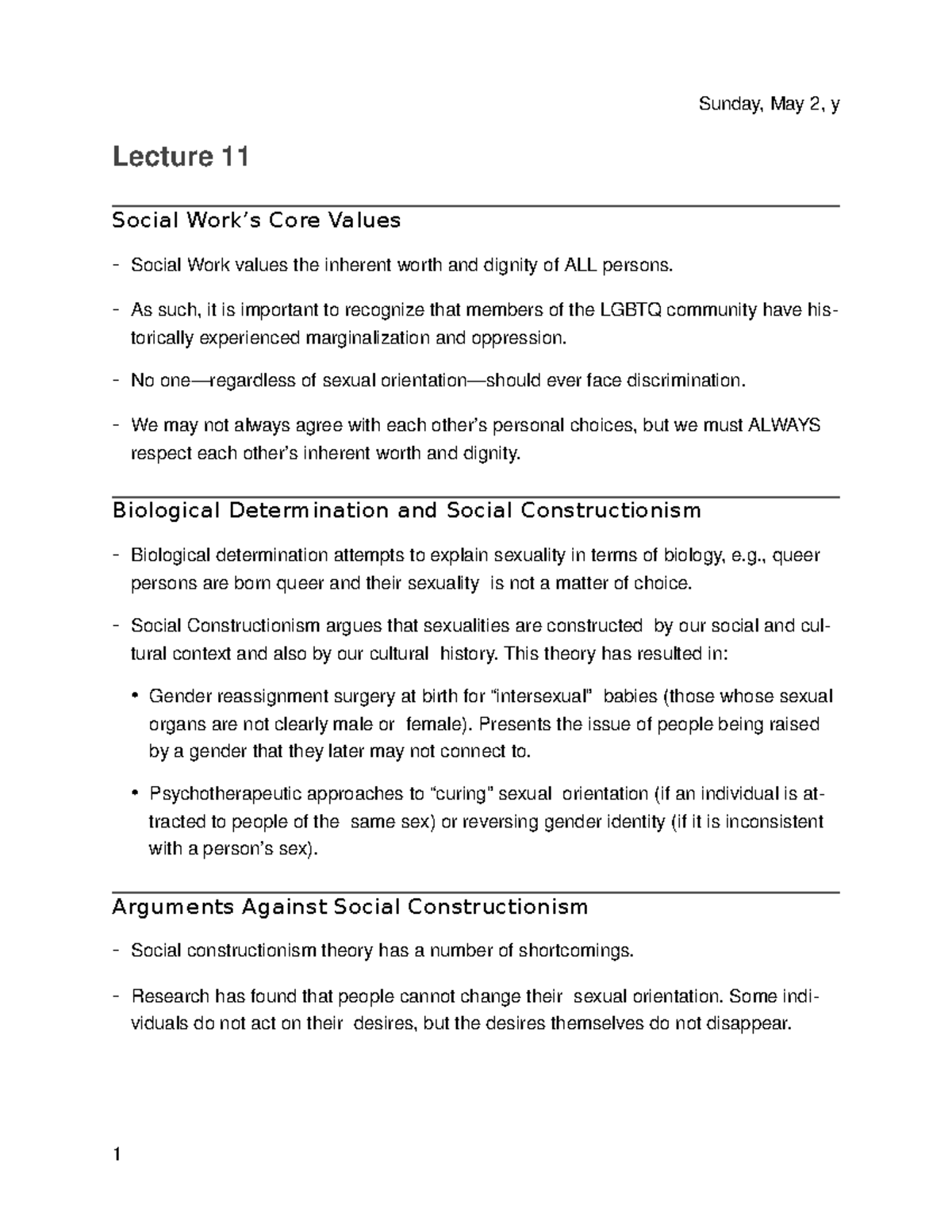 Sunday, May 2, y

Lecture 11

Social Work's Core Values

- Social Work values the inherent worth and dignity of ALL persons.

- As such, it is important to recognize that members of the LGBTQ community have historically experienced marginalization and oppression.

- No one—regardless of sexual orientation—should ever face discrimination.

- We may not always agree with each other's personal choices, but we must ALWAYS respect each other's inherent worth and dignity.

Biological Determination and Social Constructionism

- Biological determination attempts to explain sexuality in terms of biology, e.g., queer persons are born queer and their sexuality is not a matter of choice.

- Social Constructionism argues that sexualities are constructed by our social and cultural context and also by our cultural history. This theory has resulted in:

• Gender reassignment surgery at birth for "intersexual" babies (those whose sexual organs are not clearly male or female). Presents the issue of people being raised by a gender that they later may not connect to.

• Psychotherapeutic approaches to "curing" sexual orientation (if an individual is attracted to people of the same sex) or reversing gender identity (if it is inconsistent with a person's sex).

Arguments Against Social Constructionism

- Social constructionism theory has a number of shortcomings.

- Research has found that people cannot change their sexual orientation. Some individuals do not act on their desires, but the desires themselves do not disappear.

1